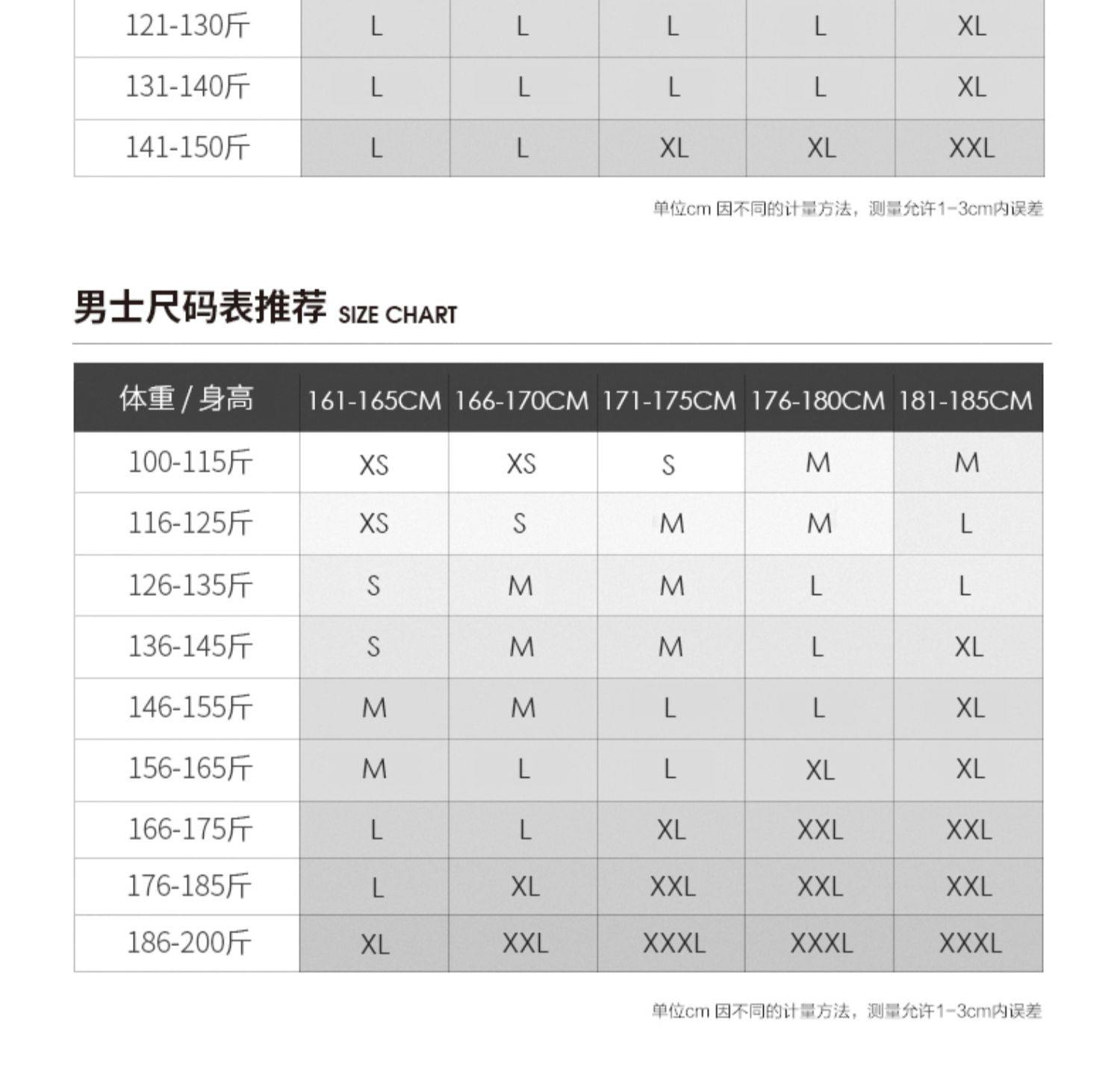 | 121-130斤 | L | L | L | L | XL |
|---|---|---|---|---|---|
| 131-140斤 | L | L | L | L | XL |
| 141-150斤 | L | L | XL | XL | XXL |

单位cm 因不同的计量方法，测量允许1-3cm内误差

男士尺码表推荐 SIZE CHART

| 体重 / 身高 | 161-165CM | 166-170CM | 171-175CM | 176-180CM | 181-185CM |
|---|---|---|---|---|---|
| 100-115斤 | XS | XS | S | M | M |
| 116-125斤 | XS | S | M | M | L |
| 126-135斤 | S | M | M | L | L |
| 136-145斤 | S | M | M | L | XL |
| 146-155斤 | M | M | L | L | XL |
| 156-165斤 | M | L | L | XL | XL |
| 166-175斤 | L | L | XL | XXL | XXL |
| 176-185斤 | L | XL | XXL | XXL | XXL |
| 186-200斤 | XL | XXL | XXXL | XXXL | XXXL |

单位cm 因不同的计量方法，测量允许1-3cm内误差